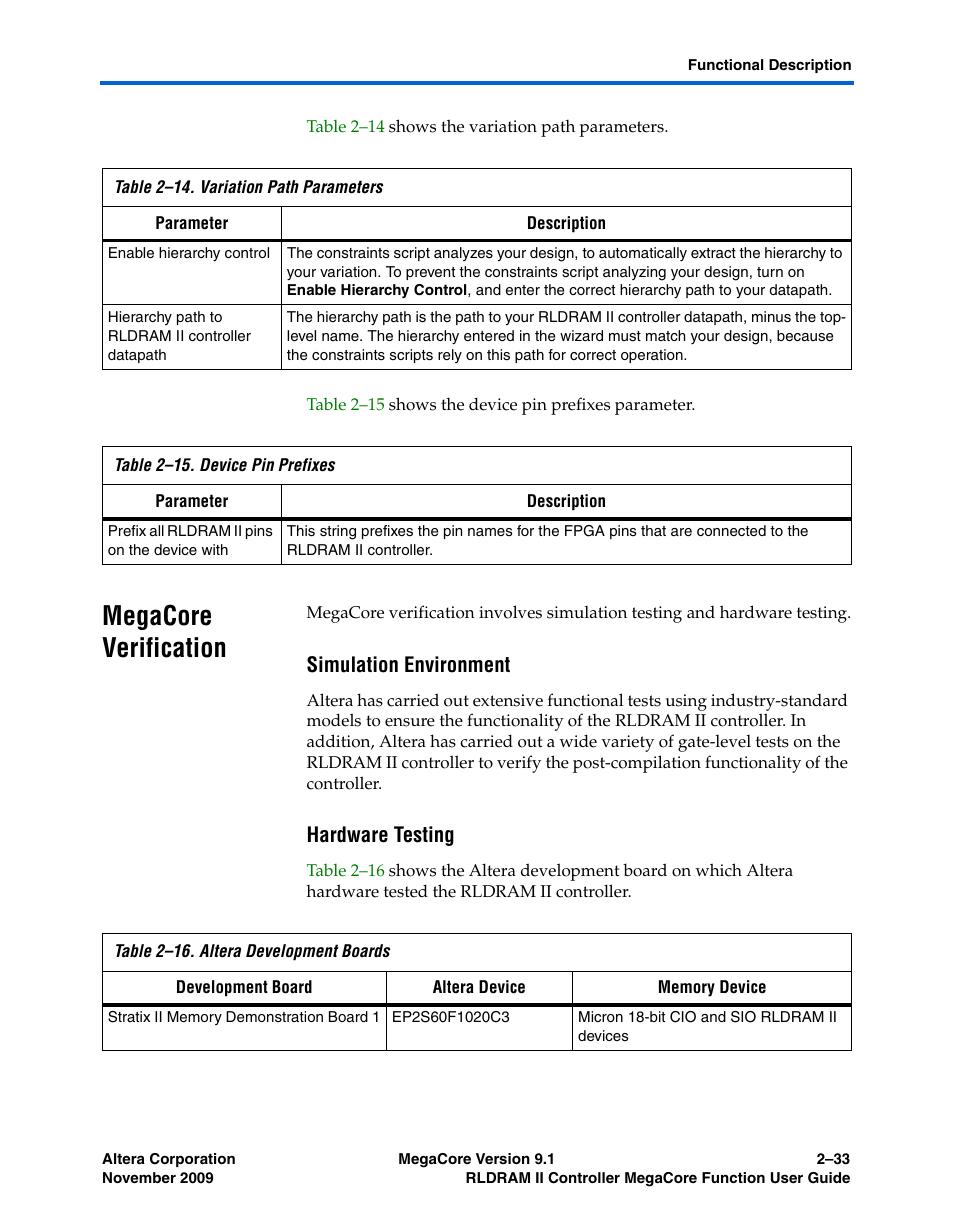 Functional Description

Table 2–14 shows the variation path parameters.

Table 2–14. Variation Path Parameters

| Parameter | Description |
|---|---|
| Enable hierarchy control | The constraints script analyzes your design, to automatically extract the hierarchy to your variation. To prevent the constraints script analyzing your design, turn on **Enable Hierarchy Control**, and enter the correct hierarchy path to your datapath. |
| Hierarchy path to RLDRAM II controller datapath | The hierarchy path is the path to your RLDRAM II controller datapath, minus the top-level name. The hierarchy entered in the wizard must match your design, because the constraints scripts rely on this path for correct operation. |

Table 2–15 shows the device pin prefixes parameter.

Table 2–15. Device Pin Prefixes

| Parameter | Description |
|---|---|
| Prefix all RLDRAM II pins on the device with | This string prefixes the pin names for the FPGA pins that are connected to the RLDRAM II controller. |

MegaCore Verification

MegaCore verification involves simulation testing and hardware testing.

Simulation Environment

Altera has carried out extensive functional tests using industry-standard models to ensure the functionality of the RLDRAM II controller. In addition, Altera has carried out a wide variety of gate-level tests on the RLDRAM II controller to verify the post-compilation functionality of the controller.

Hardware Testing

Table 2–16 shows the Altera development board on which Altera hardware tested the RLDRAM II controller.

Table 2–16. Altera Development Boards

| Development Board | Altera Device | Memory Device |
|---|---|---|
| Stratix II Memory Demonstration Board 1 | EP2S60F1020C3 | Micron 18-bit CIO and SIO RLDRAM II devices |

Altera Corporation
November 2009
MegaCore Version 9.1
2–33
RLDRAM II Controller MegaCore Function User Guide